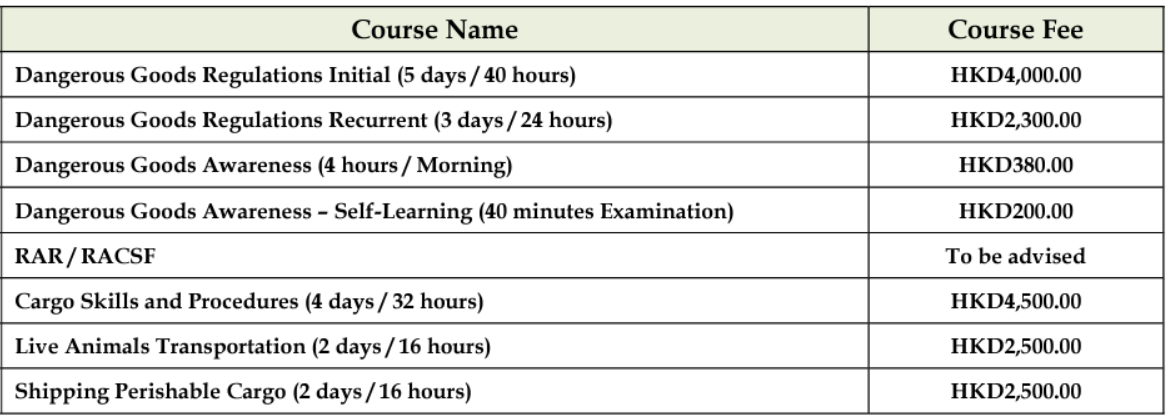 | Course Name | Course Fee |
|---|---|
| Dangerous Goods Regulations Initial (5 days / 40 hours) | HKD4,000.00 |
| Dangerous Goods Regulations Recurrent (3 days / 24 hours) | HKD2,300.00 |
| Dangerous Goods Awareness (4 hours / Morning) | HKD380.00 |
| Dangerous Goods Awareness – Self-Learning (40 minutes Examination) | HKD200.00 |
| RAR / RACSF | To be advised |
| Cargo Skills and Procedures (4 days / 32 hours) | HKD4,500.00 |
| Live Animals Transportation (2 days / 16 hours) | HKD2,500.00 |
| Shipping Perishable Cargo (2 days / 16 hours) | HKD2,500.00 |